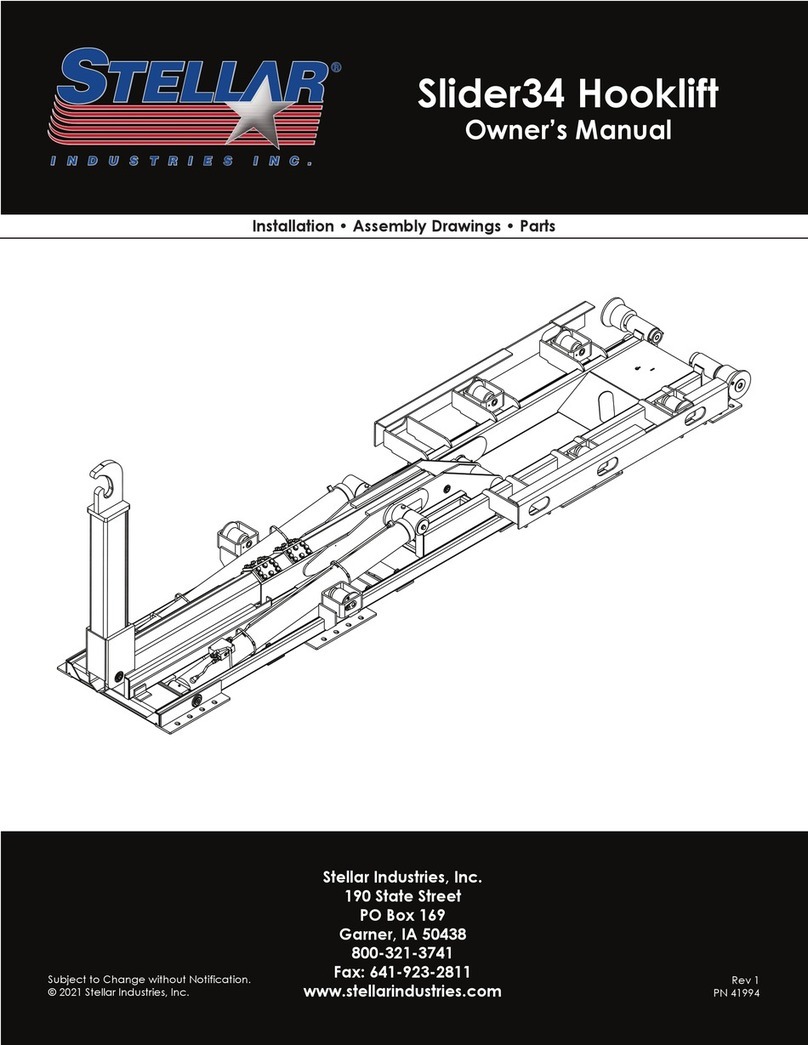 STELLAR®
INDUSTRIES INC.

Slider34 Hooklift
Owner's Manual

Installation • Assembly Drawings • Parts

Stellar Industries, Inc.
190 State Street
PO Box 169
Garner, IA 50438
800-321-3741
Fax: 641-923-2811
www.stellarindustries.com

Subject to Change without Notification.
© 2021 Stellar Industries, Inc.

Rev 1
PN 41994